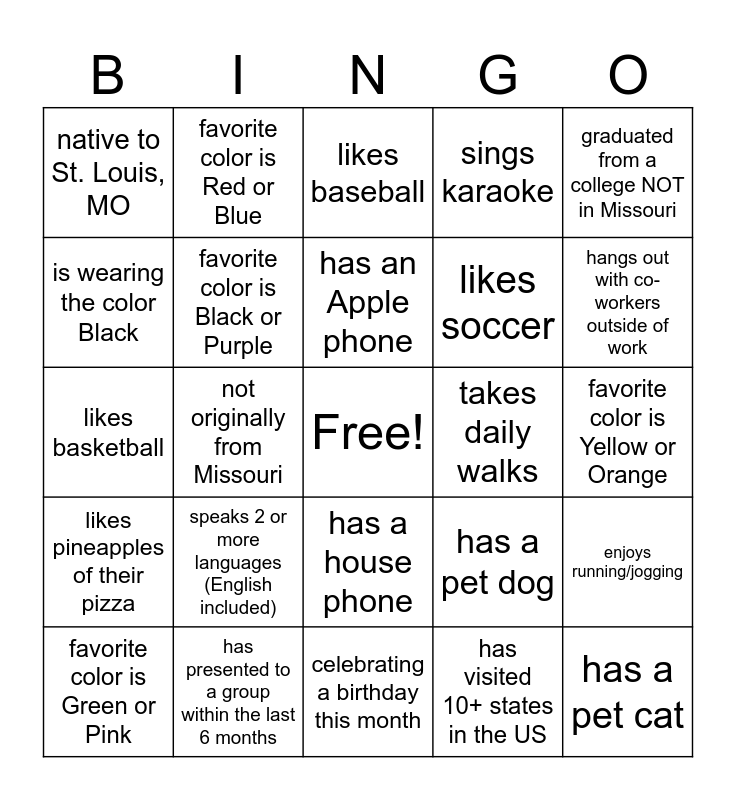 | B | I | N | G | O |
|---|---|---|---|---|
| native to St. Louis, MO | favorite color is Red or Blue | likes baseball | sings karaoke | graduated from a college NOT in Missouri |
| is wearing the color Black | favorite color is Black or Purple | has an Apple phone | likes soccer | hangs out with co-workers outside of work |
| likes basketball | not originally from Missouri | Free! | takes daily walks | favorite color is Yellow or Orange |
| likes pineapples of their pizza | speaks 2 or more languages (English included) | has a house phone | has a pet dog | enjoys running/jogging |
| favorite color is Green or Pink | has presented to a group within the last 6 months | celebrating a birthday this month | has visited 10+ states in the US | has a pet cat |